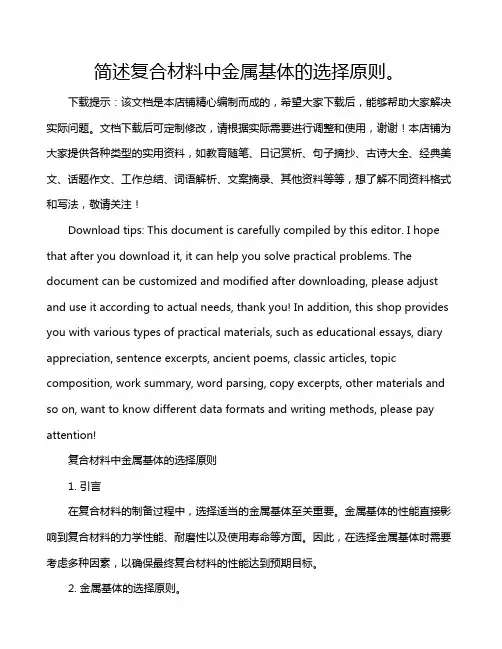 简述复合材料中金属基体的选择原则。

下载提示：该文档是本店铺精心编制而成的，希望大家下载后，能够帮助大家解决实际问题。文档下载后可定制修改，请根据实际需要进行调整和使用，谢谢！本店铺为大家提供各种类型的实用资料，如教育随笔、日记赏析、句子摘抄、古诗大全、经典美文、话题作文、工作总结、词语解析、文案摘录、其他资料等等，想了解不同资料格式和写法，敬请关注！

Download tips: This document is carefully compiled by this editor. I hope that after you download it, it can help you solve practical problems. The document can be customized and modified after downloading, please adjust and use it according to actual needs, thank you! In addition, this shop provides you with various types of practical materials, such as educational essays, diary appreciation, sentence excerpts, ancient poems, classic articles, topic composition, work summary, word parsing, copy excerpts, other materials and so on, want to know different data formats and writing methods, please pay attention!

复合材料中金属基体的选择原则

1. 引言

在复合材料的制备过程中，选择适当的金属基体至关重要。金属基体的性能直接影响到复合材料的力学性能、耐磨性以及使用寿命等方面。因此，在选择金属基体时需要考虑多种因素，以确保最终复合材料的性能达到预期目标。

2. 金属基体的选择原则。